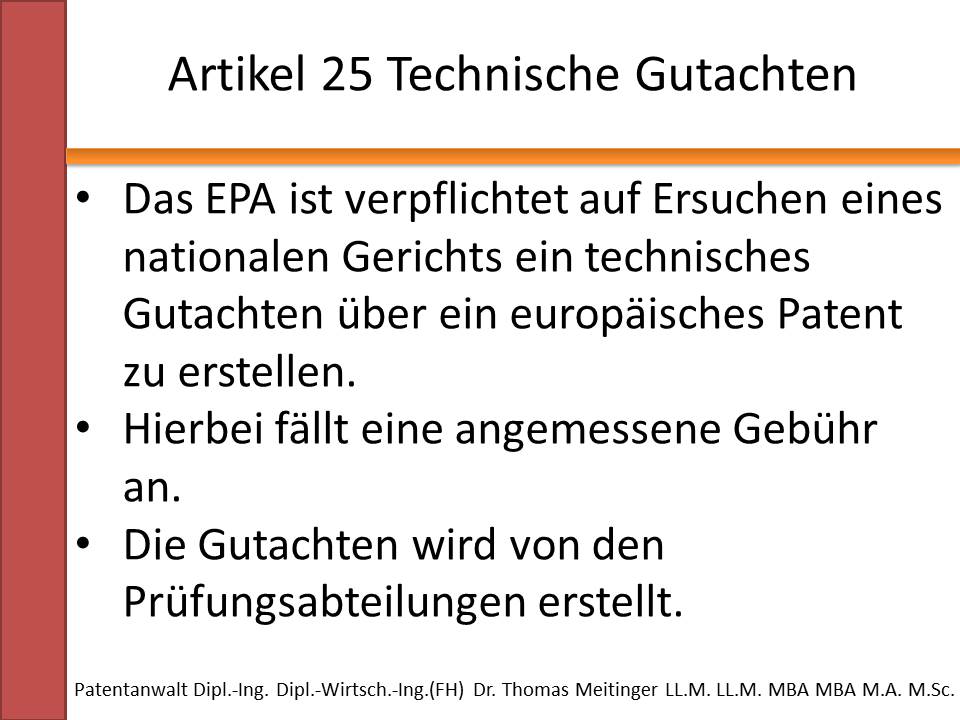 Artikel 25 Technische Gutachten

• Das EPA ist verpflichtet auf Ersuchen eines nationalen Gerichts ein technisches Gutachten über ein europäisches Patent zu erstellen.
• Hierbei fällt eine angemessene Gebühr an.
• Die Gutachten wird von den Prüfungsabteilungen erstellt.

Patentanwalt Dipl.-Ing. Dipl.-Wirtsch.-Ing.(FH) Dr. Thomas Meitinger LL.M. LL.M. MBA MBA M.A. M.Sc.